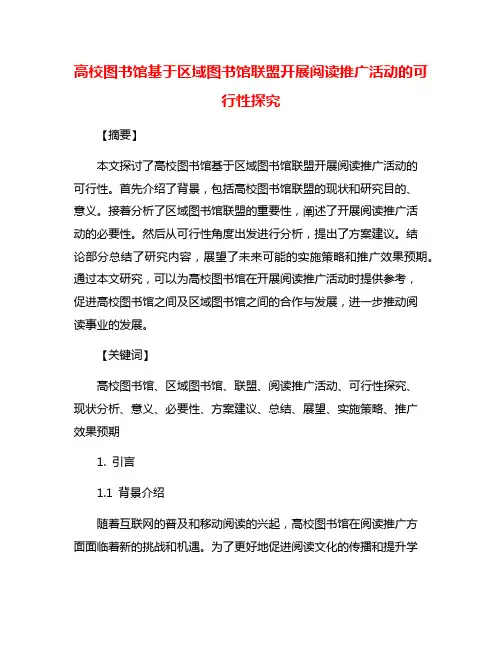 高校图书馆基于区域图书馆联盟开展阅读推广活动的可行性探究

【摘要】

本文探讨了高校图书馆基于区域图书馆联盟开展阅读推广活动的可行性。首先介绍了背景，包括高校图书馆联盟的现状和研究目的、意义。接着分析了区域图书馆联盟的重要性，阐述了开展阅读推广活动的必要性。然后从可行性角度出发进行分析，提出了方案建议。结论部分总结了研究内容，展望了未来可能的实施策略和推广效果预期。通过本文研究，可以为高校图书馆在开展阅读推广活动时提供参考，促进高校图书馆之间及区域图书馆之间的合作与发展，进一步推动阅读事业的发展。

【关键词】

高校图书馆、区域图书馆、联盟、阅读推广活动、可行性探究、现状分析、意义、必要性、方案建议、总结、展望、实施策略、推广效果预期

1. 引言

1.1 背景介绍

随着互联网的普及和移动阅读的兴起，高校图书馆在阅读推广方面面临着新的挑战和机遇。为了更好地促进阅读文化的传播和提升学